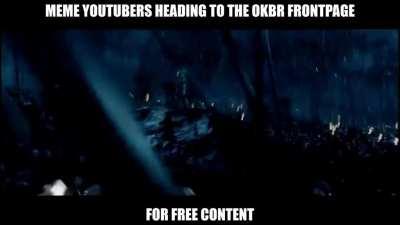 MEME YOUTUBERS HEADING TO THE OKBR FRONTPAGE

FOR FREE CONTENT